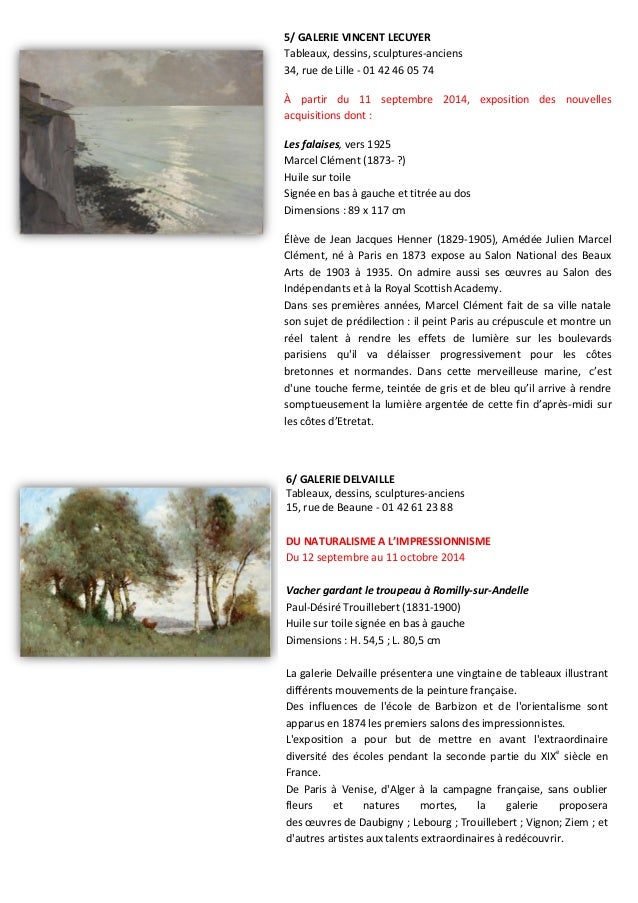 5/ GALERIE VINCENT LECUYER
Tableaux, dessins, sculptures-anciens
34, rue de Lille - 01 42 46 05 74

À partir du 11 septembre 2014, exposition des nouvelles acquisitions dont :

Les falaises, vers 1925
Marcel Clément (1873- ?)
Huile sur toile
Signée en bas à gauche et titrée au dos
Dimensions : 89 x 117 cm

Élève de Jean Jacques Henner (1829-1905), Amédée Julien Marcel Clément, né à Paris en 1873 expose au Salon National des Beaux Arts de 1903 à 1935. On admire aussi ses œuvres au Salon des Indépendants et à la Royal Scottish Academy.
Dans ses premières années, Marcel Clément fait de sa ville natale son sujet de prédilection : il peint Paris au crépuscule et montre un réel talent à rendre les effets de lumière sur les boulevards parisiens qu'il va délaisser progressivement pour les côtes bretonnes et normandes. Dans cette merveilleuse marine, c'est d'une touche ferme, teintée de gris et de bleu qu'il arrive à rendre somptueusement la lumière argentée de cette fin d'après-midi sur les côtes d'Etretat.

6/ GALERIE DELVAILLE
Tableaux, dessins, sculptures-anciens
15, rue de Beaune - 01 42 61 23 88

DU NATURALISME A L'IMPRESSIONNISME
Du 12 septembre au 11 octobre 2014

Vacher gardant le troupeau à Romilly-sur-Andelle
Paul-Désiré Trouillebert (1831-1900)
Huile sur toile signée en bas à gauche
Dimensions : H. 54,5 ; L. 80,5 cm

La galerie Delvaille présentera une vingtaine de tableaux illustrant différents mouvements de la peinture française.
Des influences de l'école de Barbizon et de l'orientalisme sont apparus en 1874 les premiers salons des impressionnistes.
L'exposition a pour but de mettre en avant l'extraordinaire diversité des écoles pendant la seconde partie du XIX$^e$ siècle en France.
De Paris à Venise, d'Alger à la campagne française, sans oublier fleurs et natures mortes, la galerie proposera des œuvres de Daubigny ; Lebourg ; Trouillebert ; Vignon; Ziem ; et d'autres artistes aux talents extraordinaires à redécouvrir.